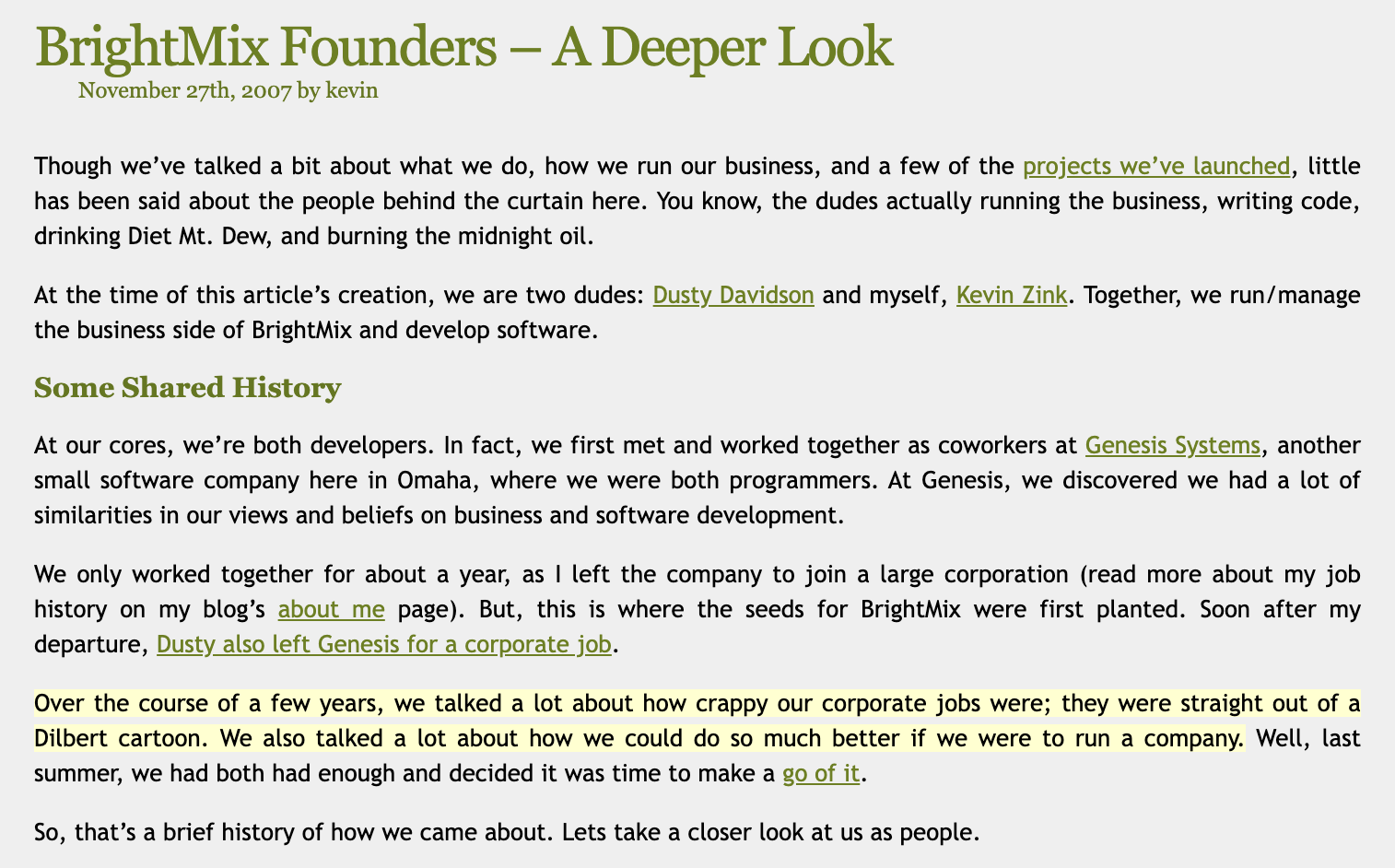 BrightMix Founders – A Deeper Look
November 27th, 2007 by kevin

Though we've talked a bit about what we do, how we run our business, and a few of the projects we've launched, little has been said about the people behind the curtain here. You know, the dudes actually running the business, writing code, drinking Diet Mt. Dew, and burning the midnight oil.

At the time of this article's creation, we are two dudes: Dusty Davidson and myself, Kevin Zink. Together, we run/manage the business side of BrightMix and develop software.

Some Shared History

At our cores, we're both developers. In fact, we first met and worked together as coworkers at Genesis Systems, another small software company here in Omaha, where we were both programmers. At Genesis, we discovered we had a lot of similarities in our views and beliefs on business and software development.

We only worked together for about a year, as I left the company to join a large corporation (read more about my job history on my blog's about me page). But, this is where the seeds for BrightMix were first planted. Soon after my departure, Dusty also left Genesis for a corporate job.

Over the course of a few years, we talked a lot about how crappy our corporate jobs were; they were straight out of a Dilbert cartoon. We also talked a lot about how we could do so much better if we were to run a company. Well, last summer, we had both had enough and decided it was time to make a go of it.

So, that's a brief history of how we came about. Lets take a closer look at us as people.